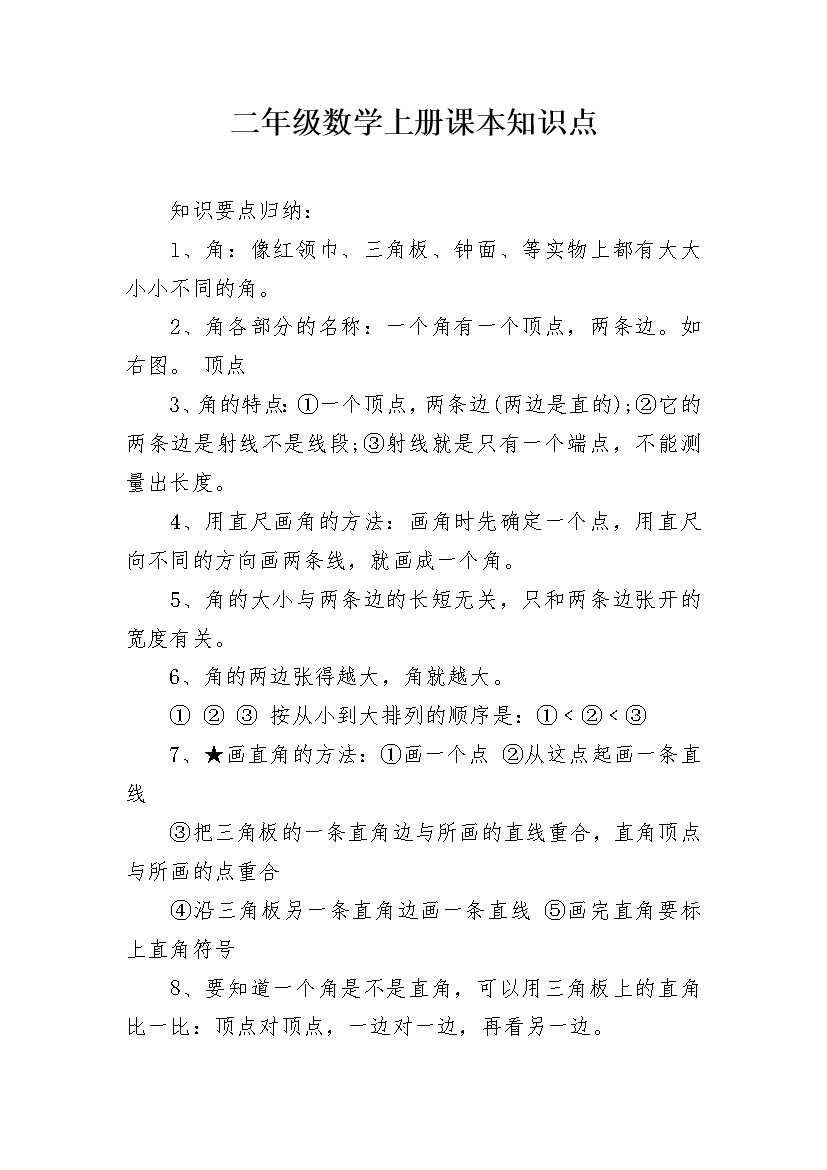 二年级数学上册课本知识点

知识要点归纳：

1、角：像红领巾、三角板、钟面、等实物上都有大大小小不同的角。

2、角各部分的名称：一个角有一个顶点，两条边。如右图。 顶点

3、角的特点：①一个顶点，两条边(两边是直的)；②它的两条边是射线不是线段；③射线就是只有一个端点，不能测量出长度。

4、用直尺画角的方法：画角时先确定一个点，用直尺向不同的方向画两条线，就画成一个角。

5、角的大小与两条边的长短无关，只和两条边张开的宽度有关。

6、角的两边张得越大，角就越大。

① ② ③ 按从小到大排列的顺序是：①<②<③

7、★画直角的方法：①画一个点 ②从这点起画一条直线

③把三角板的一条直角边与所画的直线重合，直角顶点与所画的点重合

④沿三角板另一条直角边画一条直线 ⑤画完直角要标上直角符号

8、要知道一个角是不是直角，可以用三角板上的直角比一比：顶点对顶点，一边对一边，再看另一边。